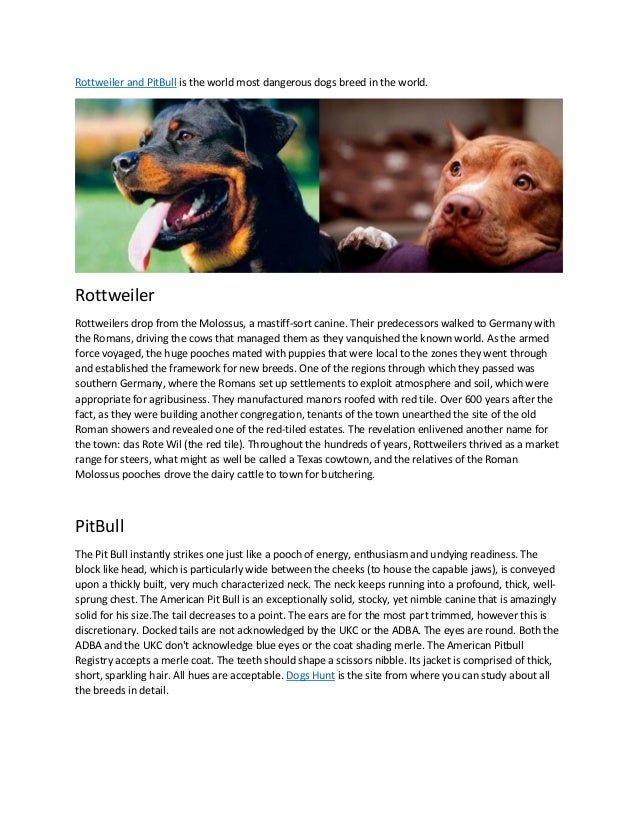 Rottweiler and PitBull is the world most dangerous dogs breed in the world.

Rottweiler

Rottweilers drop from the Molossus, a mastiff-sort canine. Their predecessors walked to Germany with the Romans, driving the cows that managed them as they vanquished the known world. As the armed force voyaged, the huge pooches mated with puppies that were local to the zones they went through and established the framework for new breeds. One of the regions through which they passed was southern Germany, where the Romans set up settlements to exploit atmosphere and soil, which were appropriate for agribusiness. They manufactured manors roofed with red tile. Over 600 years after the fact, as they were building another congregation, tenants of the town unearthed the site of the old Roman showers and revealed one of the red-tiled estates. The revelation enlivened another name for the town: das Rote Wil (the red tile). Throughout the hundreds of years, Rottweilers thrived as a market range for steers, what might as well be called a Texas cowtown, and the relatives of the Roman Molossus pooches drove the dairy cattle to town for butchering.

PitBull

The Pit Bull instantly strikes one just like a pooch of energy, enthusiasm and undying readiness. The block like head, which is particularly wide between the cheeks (to house the capable jaws), is conveyed upon a thickly built, very much characterized neck. The neck keeps running into a profound, thick, well-sprung chest. The American Pit Bull is an exceptionally solid, stocky, yet nimble canine that is amazingly solid for his size.The tail decreases to a point. The ears are for the most part trimmed, however this is discretionary. Docked tails are not acknowledged by the UKC or the ADBA. The eyes are round. Both the ADBA and the UKC don't acknowledge blue eyes or the coat shading merle. The American Pitbull Registry accepts a merle coat. The teeth should shape a scissors nibble. Its jacket is comprised of thick, short, sparkling hair. All hues are acceptable. Dogs Hunt is the site from where you can study about all the breeds in detail.